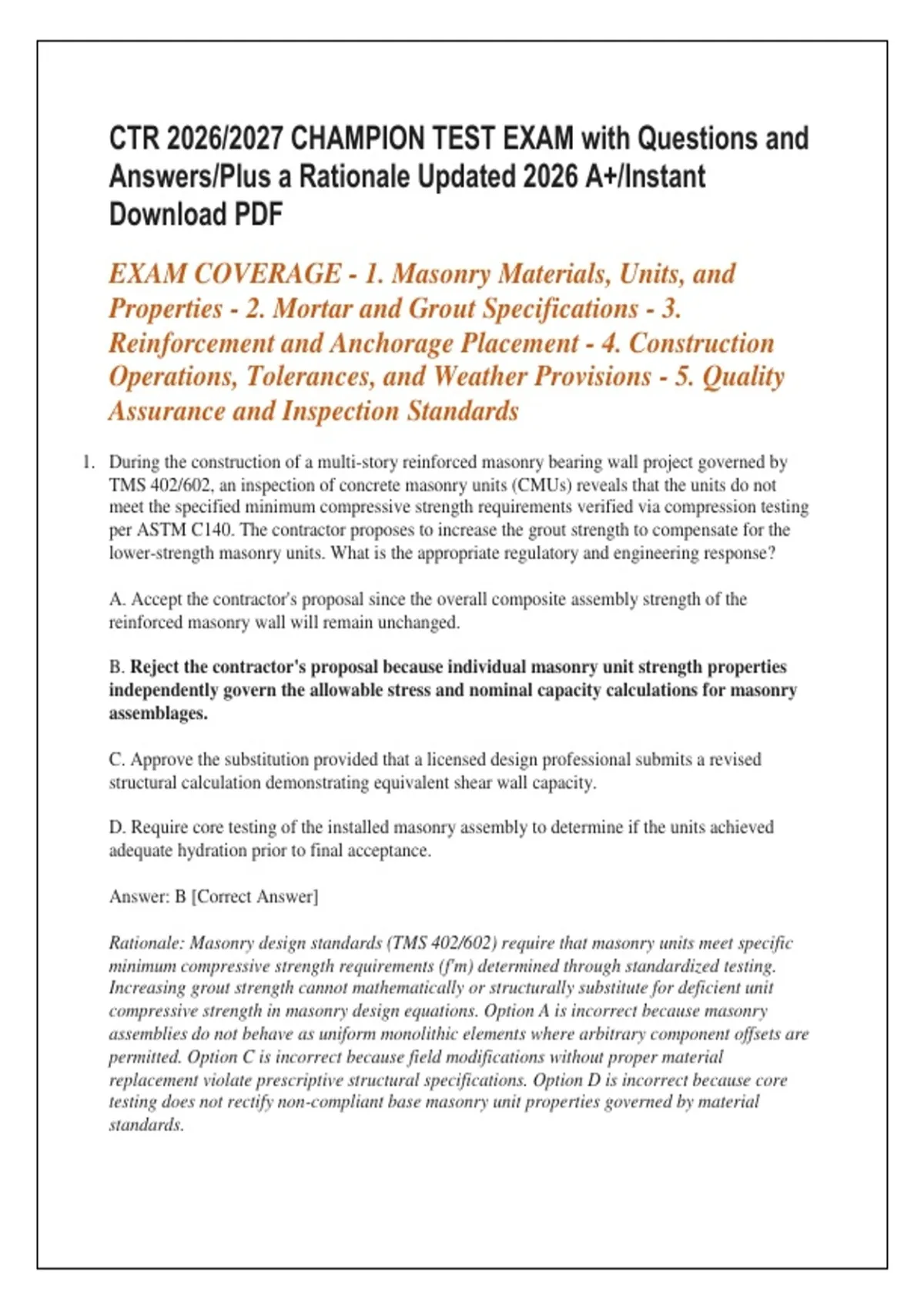 CTR 2026/2027 CHAMPION TEST EXAM with Questions and Answers/Plus a Rationale Updated 2026 A+/Instant Download PDF

EXAM COVERAGE - 1. Masonry Materials, Units, and Properties - 2. Mortar and Grout Specifications - 3. Reinforcement and Anchorage Placement - 4. Construction Operations, Tolerances, and Weather Provisions - 5. Quality Assurance and Inspection Standards

1. During the construction of a multi-story reinforced masonry bearing wall project governed by TMS 402/602, an inspection of concrete masonry units (CMUs) reveals that the units do not meet the specified minimum compressive strength requirements verified via compression testing per ASTM C140. The contractor proposes to increase the grout strength to compensate for the lower-strength masonry units. What is the appropriate regulatory and engineering response?

A. Accept the contractor's proposal since the overall composite assembly strength of the reinforced masonry wall will remain unchanged.

B. Reject the contractor's proposal because individual masonry unit strength properties independently govern the allowable stress and nominal capacity calculations for masonry assemblages.

C. Approve the substitution provided that a licensed design professional submits a revised structural calculation demonstrating equivalent shear wall capacity.

D. Require core testing of the installed masonry assembly to determine if the units achieved adequate hydration prior to final acceptance.

Answer: B [Correct Answer]

Rationale: Masonry design standards (TMS 402/602) require that masonry units meet specific minimum compressive strength requirements (f'm) determined through standardized testing. Increasing grout strength cannot mathematically or structurally substitute for deficient unit compressive strength in masonry design equations. Option A is incorrect because masonry assemblies do not behave as uniform monolithic elements where arbitrary component offsets are permitted. Option C is incorrect because field modifications without proper material replacement violate prescriptive structural specifications. Option D is incorrect because core testing does not rectify non-compliant base masonry unit properties governed by material standards.